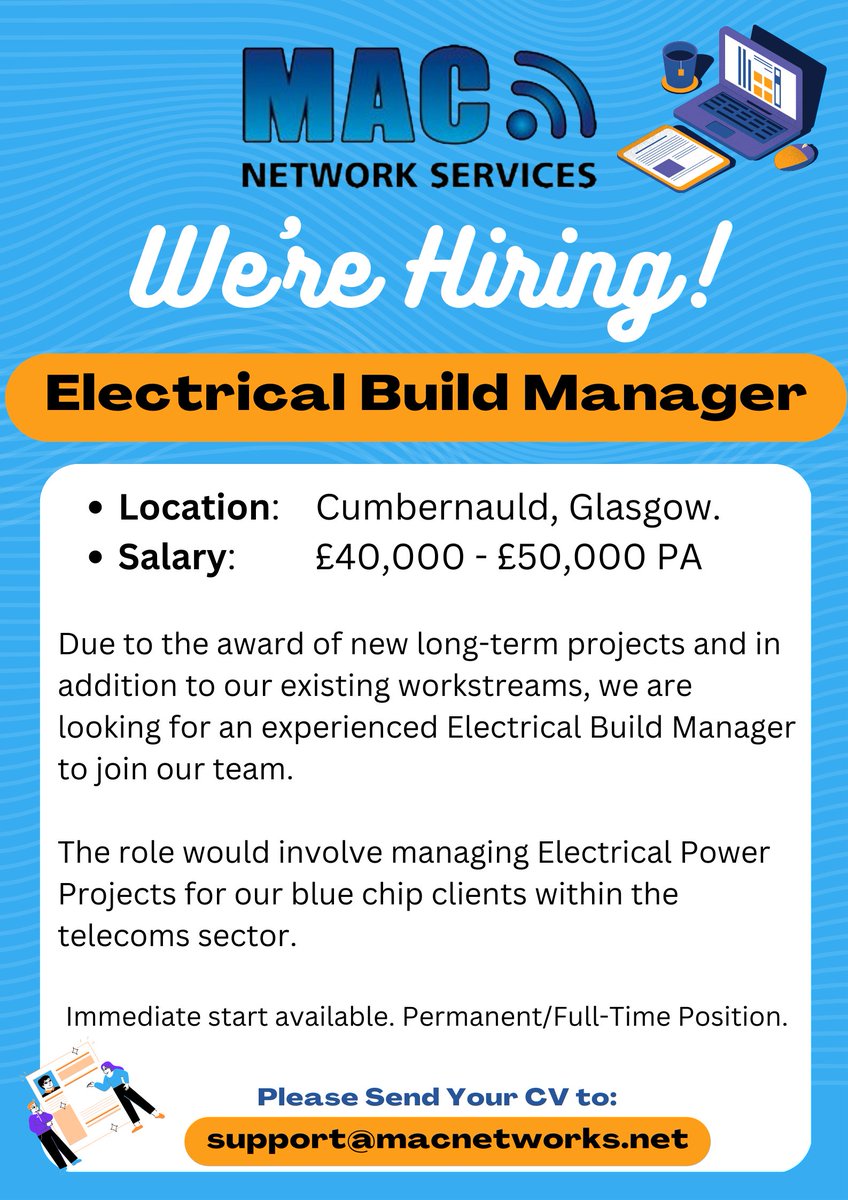 MAC

NETWORK SERVICES

We're Hiring!

Electrical Build Manager

• Location: Cumbernauld, Glasgow.
• Salary: £40,000 - £50,000 PA

Due to the award of new long-term projects and in addition to our existing workstreams, we are looking for an experienced Electrical Build Manager to join our team.

The role would involve managing Electrical Power Projects for our blue chip clients within the telecoms sector.

Immediate start available. Permanent/Full-Time Position.

Please Send Your CV to:

support@macnetworks.net